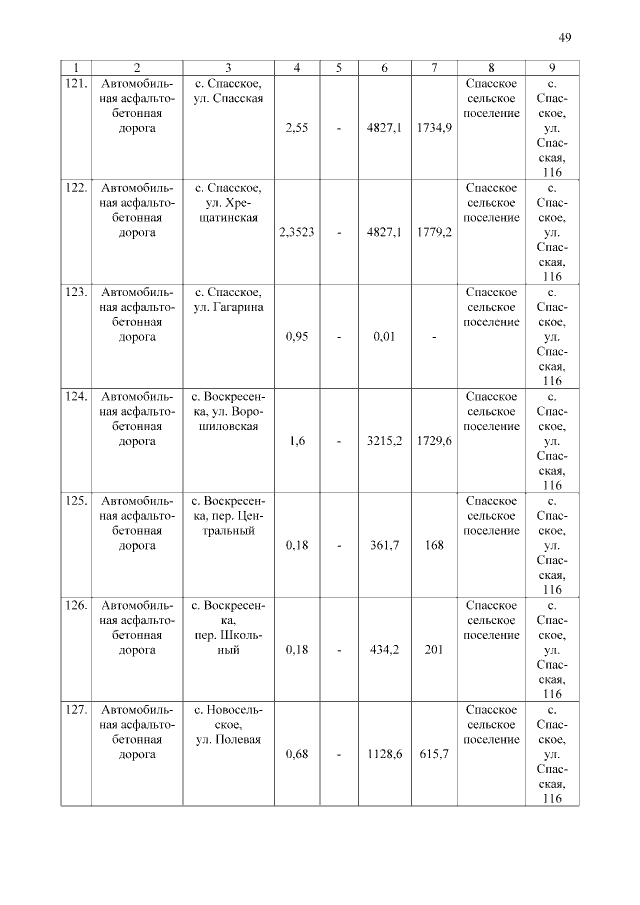 49

| 1 | 2 | 3 | 4 | 5 | 6 | 7 | 8 | 9 |
|---|---|---|---|---|---|---|---|---|
| 121. | Автомобильная асфальтобетонная дорога | с. Спасское, ул. Спасская | 2,55 | - | 4827,1 | 1734,9 | Спасское сельское поселение | с. Спасское, ул. Спасская, 116 |
| 122. | Автомобильная асфальтобетонная дорога | с. Спасское, ул. Хрещатинская | 2,3523 | - | 4827,1 | 1779,2 | Спасское сельское поселение | с. Спасское, ул. Спасская, 116 |
| 123. | Автомобильная асфальтобетонная дорога | с. Спасское, ул. Гагарина | 0,95 | - | 0,01 | - | Спасское сельское поселение | с. Спасское, ул. Спасская, 116 |
| 124. | Автомобильная асфальтобетонная дорога | с. Воскресенка, ул. Ворошиловская | 1,6 | - | 3215,2 | 1729,6 | Спасское сельское поселение | с. Спасское, ул. Спасская, 116 |
| 125. | Автомобильная асфальтобетонная дорога | с. Воскресенка, пер. Центральный | 0,18 | - | 361,7 | 168 | Спасское сельское поселение | с. Спасское, ул. Спасская, 116 |
| 126. | Автомобильная асфальтобетонная дорога | с. Воскресенка, пер. Школьный | 0,18 | - | 434,2 | 201 | Спасское сельское поселение | с. Спасское, ул. Спасская, 116 |
| 127. | Автомобильная асфальтобетонная дорога | с. Новосельское, ул. Полевая | 0,68 | - | 1128,6 | 615,7 | Спасское сельское поселение | с. Спасское, ул. Спасская, 116 |